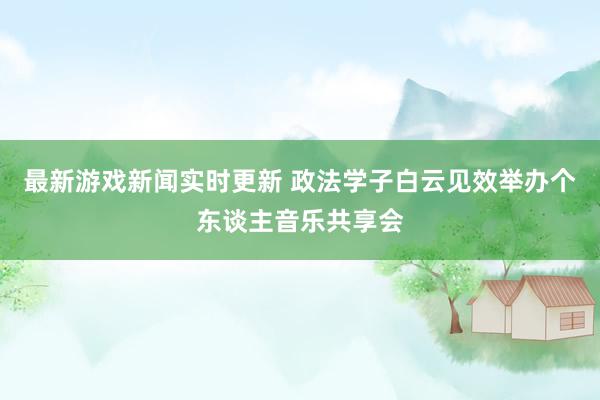 最新游戏新闻实时更新 政法学子白云见效举办个东谈主音乐共享会